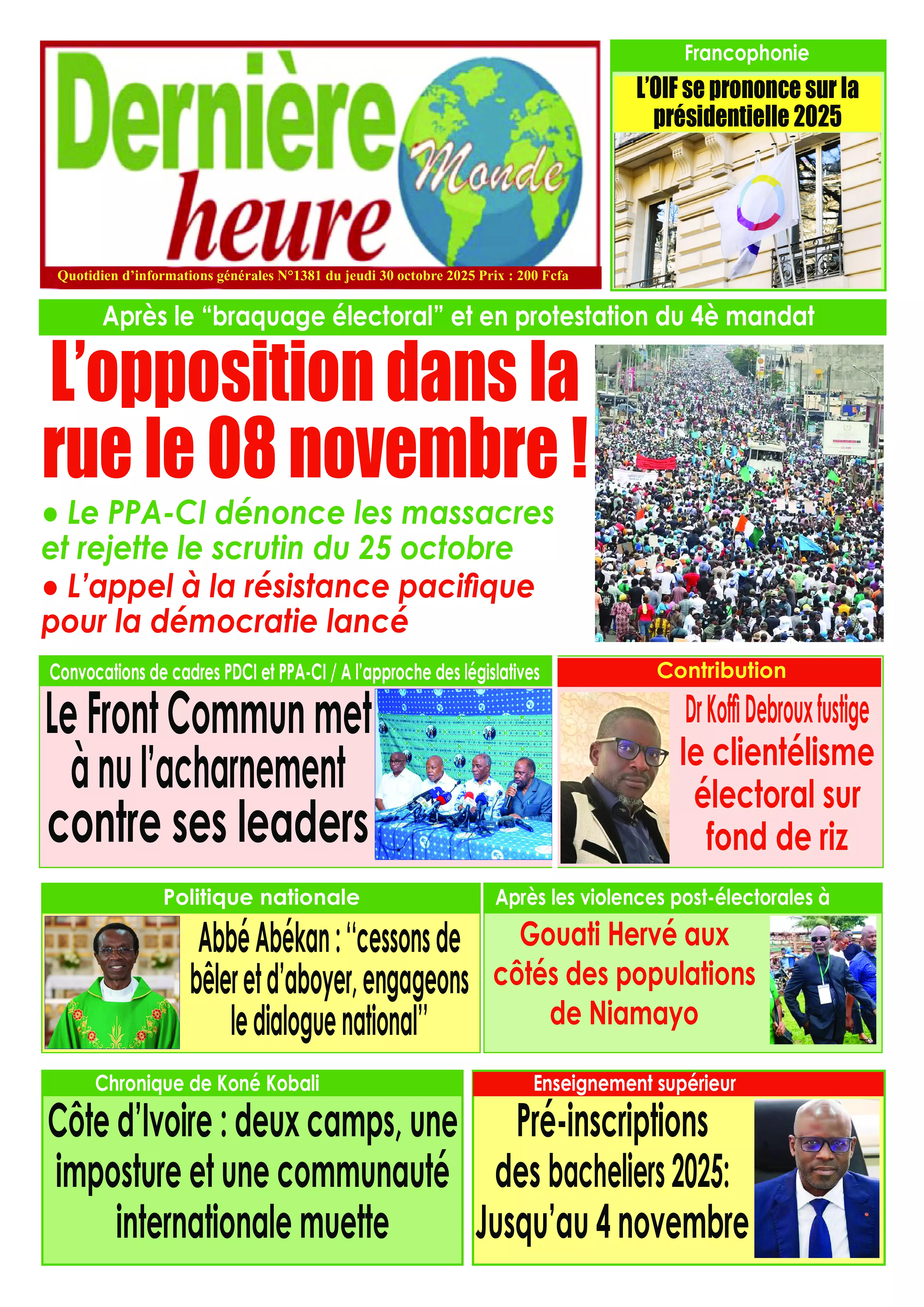 Dernière heure Monde

Quotidien d'informations générales N°1381 du jeudi 30 octobre 2025 Prix : 200 Fcfa

Francophonie

L'OIF se prononce sur la présidentielle 2025

Après le "braquage électoral" et en protestation du 4è mandat

L'opposition dans la rue le 08 novembre !

• Le PPA-CI dénonce les massacres et rejette le scrutin du 25 octobre

• L'appel à la résistance pacifique pour la démocratie lancé

Convocations de cadres PDCI et PPA-CI / A l'approche des législatives

Le Front Commun met à nu l'acharnement contre ses leaders

Contribution

Dr Koffi Debroux fustige le clientélisme électoral sur fond de riz

Politique nationale

Abbé Abékan : "cessons de bêler et d'aboyer, engageons le dialogue national"

Après les violences post-électorales à

Gouati Hervé aux côtés des populations de Niamayo

Chronique de Koné Kobali

Côte d'Ivoire : deux camps, une imposture et une communauté internationale muette

Enseignement supérieur

Pré-inscriptions des bacheliers 2025: Jusqu'au 4 novembre